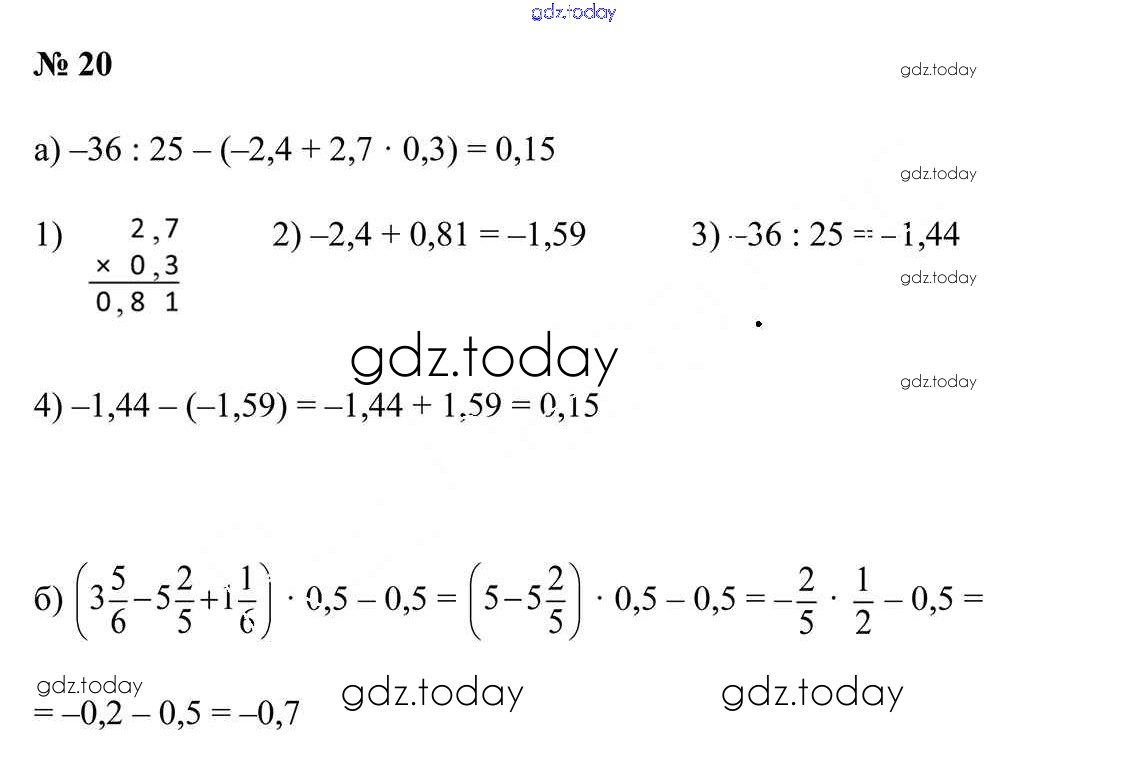 № 20

а) $-36 : 25 - (-2,4 + 2,7 \cdot 0,3) = 0,15$

1) $\begin{array}{r} 2,7 \\ \times\ 0,3 \\ \hline 0,81 \end{array}$

2) $-2,4 + 0,81 = -1,59$

3) $-36 : 25 = -1,44$

4) $-1,44 - (-1,59) = -1,44 + 1,59 = 0,15$

б) $\left(3\frac{5}{6} - 5\frac{2}{5} + 1\frac{1}{6}\right) \cdot 0,5 - 0,5 = \left(5 - 5\frac{2}{5}\right) \cdot 0,5 - 0,5 = -\frac{2}{5} \cdot \frac{1}{2} - 0,5 =$

$= -0,2 - 0,5 = -0,7$

gdz.today